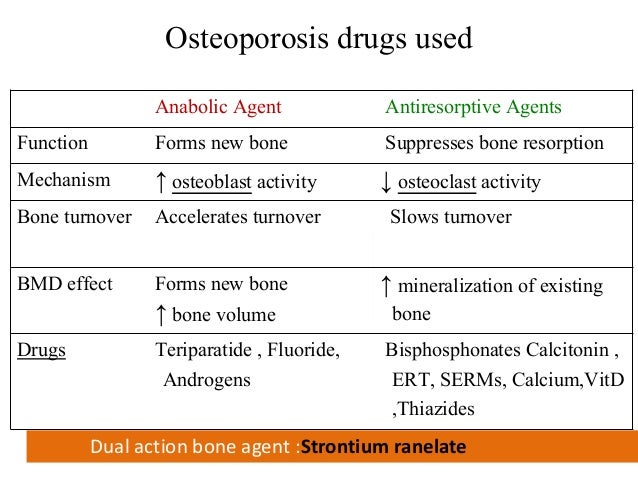 Osteoporosis drugs used

| | Anabolic Agent | Antiresorptive Agents |
|---|---|---|
| Function | Forms new bone | Suppresses bone resorption |
| Mechanism | ↑ osteoblast activity | ↓ osteoclast activity |
| Bone turnover | Accelerates turnover | Slows turnover |
| BMD effect | Forms new bone ↑ bone volume | ↑ mineralization of existing bone |
| Drugs | Teriparatide , Fluoride, Androgens | Bisphosphonates Calcitonin , ERT, SERMs, Calcium,VitD ,Thiazides |

Dual action bone agent :Strontium ranelate